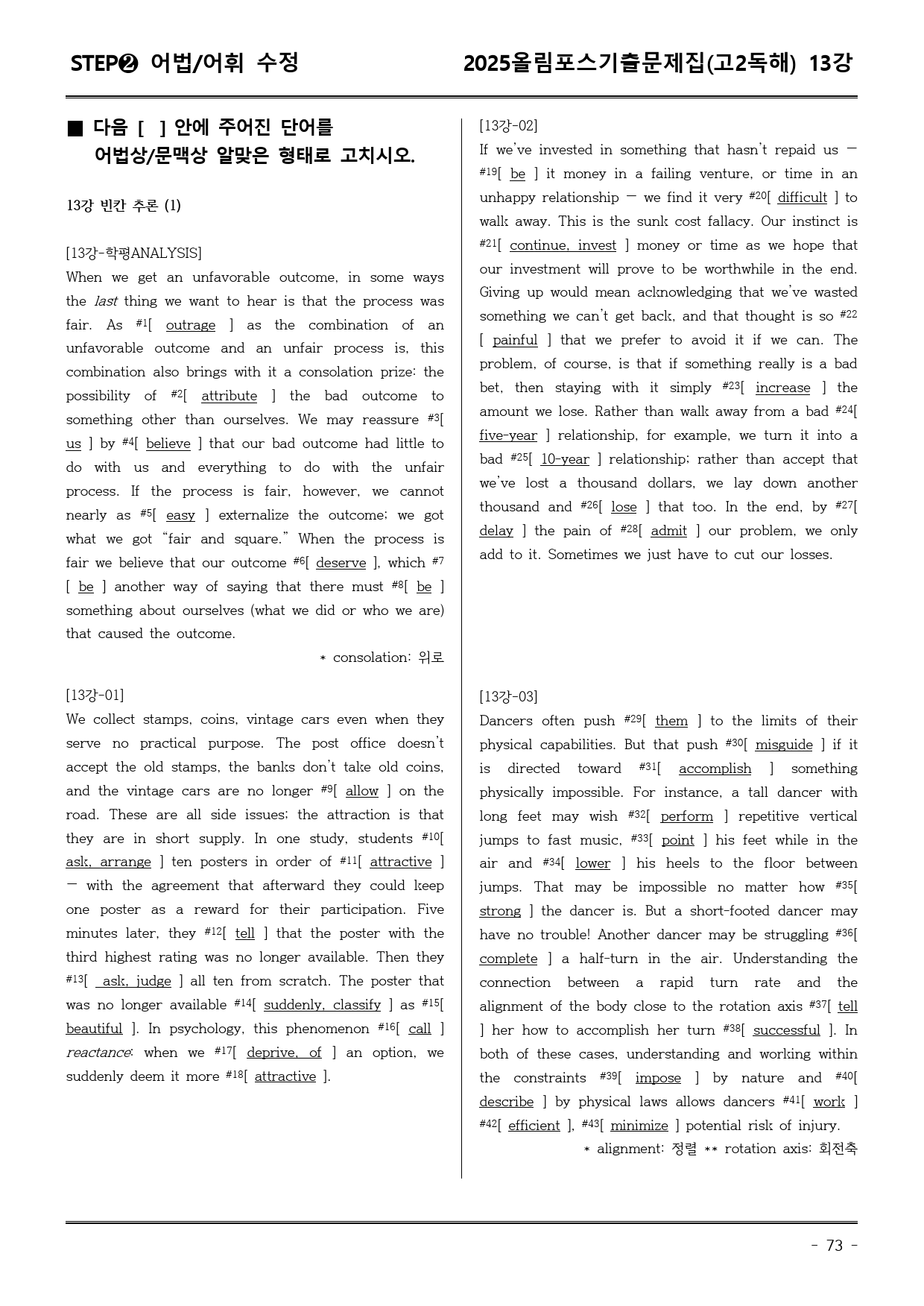 STEP❷ 어법/어휘 수정 2025올림포스기출문제집(고2독해) 13강

■ 다음 [ ] 안에 주어진 단어를 어법상/문맥상 알맞은 형태로 고치시오.

13강 빈칸 추론 (1)

[13강-학평ANALYSIS]
When we get an unfavorable outcome, in some ways the last thing we want to hear is that the process was fair. As $^{#1}$[ outrage ] as the combination of an unfavorable outcome and an unfair process is, this combination also brings with it a consolation prize: the possibility of $^{#2}$[ attribute ] the bad outcome to something other than ourselves. We may reassure $^{#3}$[ us ] by $^{#4}$[ believe ] that our bad outcome had little to do with us and everything to do with the unfair process. If the process is fair, however, we cannot nearly as $^{#5}$[ easy ] externalize the outcome; we got what we got "fair and square." When the process is fair we believe that our outcome $^{#6}$[ deserve ], which $^{#7}$[ be ] another way of saying that there must $^{#8}$[ be ] something about ourselves (what we did or who we are) that caused the outcome.

* consolation: 위로

[13강-01]
We collect stamps, coins, vintage cars even when they serve no practical purpose. The post office doesn't accept the old stamps, the banks don't take old coins, and the vintage cars are no longer $^{#9}$[ allow ] on the road. These are all side issues; the attraction is that they are in short supply. In one study, students $^{#10}$[ ask, arrange ] ten posters in order of $^{#11}$[ attractive ] — with the agreement that afterward they could keep one poster as a reward for their participation. Five minutes later, they $^{#12}$[ tell ] that the poster with the third highest rating was no longer available. Then they $^{#13}$[ ask, judge ] all ten from scratch. The poster that was no longer available $^{#14}$[ suddenly, classify ] as $^{#15}$[ beautiful ]. In psychology, this phenomenon $^{#16}$[ call ] reactance: when we $^{#17}$[ deprive, of ] an option, we suddenly deem it more $^{#18}$[ attractive ].

[13강-02]
If we've invested in something that hasn't repaid us — $^{#19}$[ be ] it money in a failing venture, or time in an unhappy relationship — we find it very $^{#20}$[ difficult ] to walk away. This is the sunk cost fallacy. Our instinct is $^{#21}$[ continue, invest ] money or time as we hope that our investment will prove to be worthwhile in the end. Giving up would mean acknowledging that we've wasted something we can't get back, and that thought is so $^{#22}$[ painful ] that we prefer to avoid it if we can. The problem, of course, is that if something really is a bad bet, then staying with it simply $^{#23}$[ increase ] the amount we lose. Rather than walk away from a bad $^{#24}$[ five-year ] relationship, for example, we turn it into a bad $^{#25}$[ 10-year ] relationship; rather than accept that we've lost a thousand dollars, we lay down another thousand and $^{#26}$[ lose ] that too. In the end, by $^{#27}$[ delay ] the pain of $^{#28}$[ admit ] our problem, we only add to it. Sometimes we just have to cut our losses.

[13강-03]
Dancers often push $^{#29}$[ them ] to the limits of their physical capabilities. But that push $^{#30}$[ misguide ] if it is directed toward $^{#31}$[ accomplish ] something physically impossible. For instance, a tall dancer with long feet may wish $^{#32}$[ perform ] repetitive vertical jumps to fast music, $^{#33}$[ point ] his feet while in the air and $^{#34}$[ lower ] his heels to the floor between jumps. That may be impossible no matter how $^{#35}$[ strong ] the dancer is. But a short-footed dancer may have no trouble! Another dancer may be struggling $^{#36}$[ complete ] a half-turn in the air. Understanding the connection between a rapid turn rate and the alignment of the body close to the rotation axis $^{#37}$[ tell ] her how to accomplish her turn $^{#38}$[ successful ]. In both of these cases, understanding and working within the constraints $^{#39}$[ impose ] by nature and $^{#40}$[ describe ] by physical laws allows dancers $^{#41}$[ work ] $^{#42}$[ efficient ], $^{#43}$[ minimize ] potential risk of injury.

* alignment: 정렬 ** rotation axis: 회전축

- 73 -